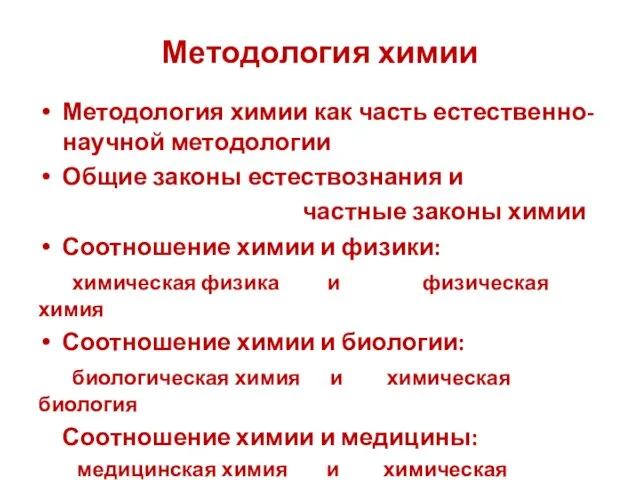 Методология химии

• Методология химии как часть естественно-научной методологии
• Общие законы естествознания и частные законы химии
• Соотношение химии и физики:

химическая физика и физическая химия

• Соотношение химии и биологии:

биологическая химия и химическая биология

Соотношение химии и медицины:

медицинская химия и химическая